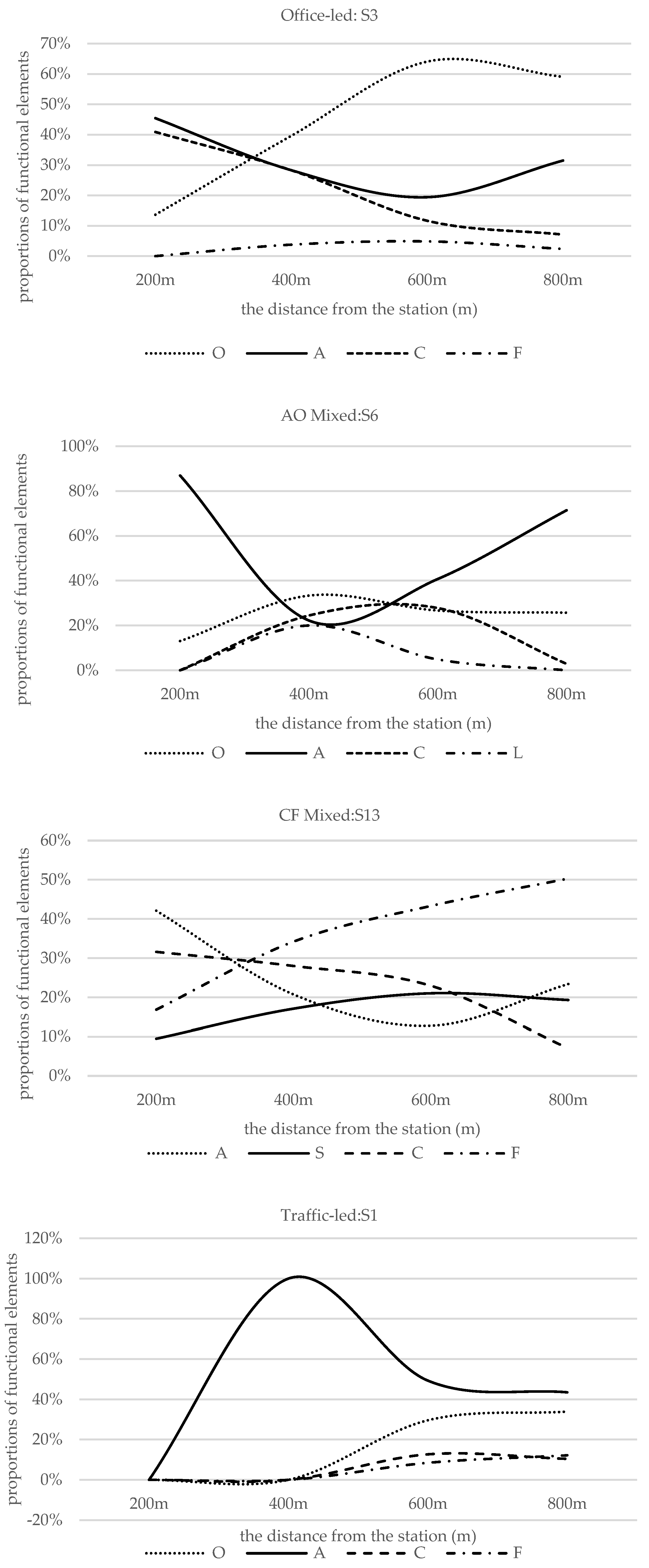 Office-led: S3

proportions of functional elements

70%
60%
50%
40%
30%
20%
10%
0%

200m 400m 600m 800m

the distance from the station (m)

O A C F

AO Mixed:S6

proportions of functional elements

100%
80%
60%
40%
20%
0%

200m 400m 600m 800m

the distance from the station (m)

O A C L

CF Mixed:S13

proportions of functional elements

60%
50%
40%
30%
20%
10%
0%

200m 400m 600m 800m

the distance from the station (m)

A S C F

Traffic-led:S1

proportions of functional elements

120%
100%
80%
60%
40%
20%
0%
-20%

200m 400m 600m 800m

the distance from the station (m)

O A C F